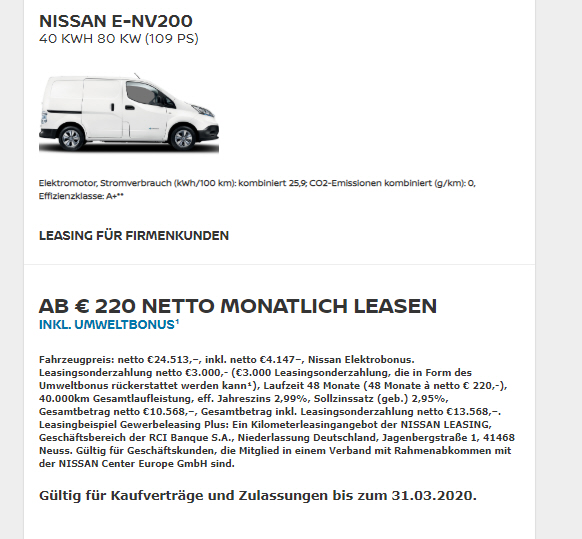 NISSAN E-NV200
40 KWH 80 KW (109 PS)

Elektromotor, Stromverbrauch (kWh/100 km): kombiniert 25,9; CO2-Emissionen kombiniert (g/km): 0, Effizienzklasse: A+**

LEASING FÜR FIRMENKUNDEN

AB € 220 NETTO MONATLICH LEASEN
INKL. UMWELTBONUS¹

Fahrzeugpreis: netto €24.513,–, inkl. netto €4.147–, Nissan Elektrobonus. Leasingsonderzahlung netto €3.000,- (€3.000 Leasingsonderzahlung, die in Form des Umweltbonus rückerstattet werden kann¹), Laufzeit 48 Monate (48 Monate à netto € 220,-), 40.000km Gesamtlaufleistung, eff. Jahreszins 2,99%, Sollzinssatz (geb.) 2,95%, Gesamtbetrag netto €10.568,–, Gesamtbetrag inkl. Leasingsonderzahlung netto €13.568,–. Leasingbeispiel Gewerbeleasing Plus: Ein Kilometerleasingangebot der NISSAN LEASING, Geschäftsbereich der RCI Banque S.A., Niederlassung Deutschland, Jagenbergstraße 1, 41468 Neuss. Gültig für Geschäftskunden, die Mitglied in einem Verband mit Rahmenabkommen mit der NISSAN Center Europe GmbH sind.

Gültig für Kaufverträge und Zulassungen bis zum 31.03.2020.